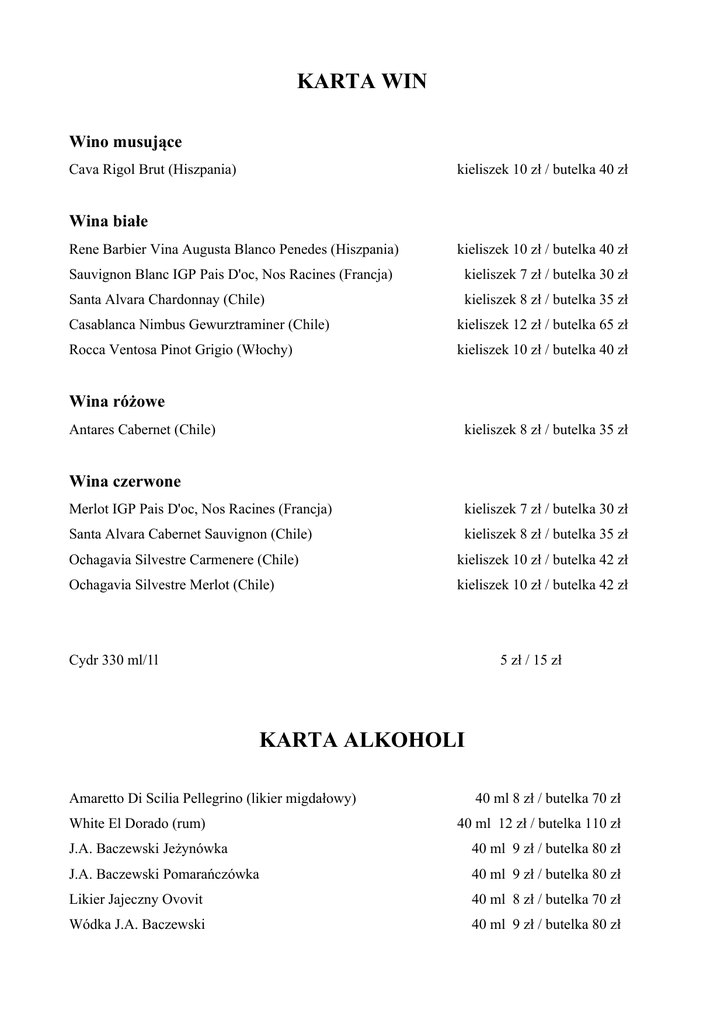 KARTA WIN

Wino musujące
Cava Rigol Brut (Hiszpania) kieliszek 10 zł / butelka 40 zł

Wina białe
Rene Barbier Vina Augusta Blanco Penedes (Hiszpania) kieliszek 10 zł / butelka 40 zł
Sauvignon Blanc IGP Pais D'oc, Nos Racines (Francja) kieliszek 7 zł / butelka 30 zł
Santa Alvara Chardonnay (Chile) kieliszek 8 zł / butelka 35 zł
Casablanca Nimbus Gewurztraminer (Chile) kieliszek 12 zł / butelka 65 zł
Rocca Ventosa Pinot Grigio (Włochy) kieliszek 10 zł / butelka 40 zł

Wina różowe
Antares Cabernet (Chile) kieliszek 8 zł / butelka 35 zł

Wina czerwone
Merlot IGP Pais D'oc, Nos Racines (Francja) kieliszek 7 zł / butelka 30 zł
Santa Alvara Cabernet Sauvignon (Chile) kieliszek 8 zł / butelka 35 zł
Ochagavia Silvestre Carmenere (Chile) kieliszek 10 zł / butelka 42 zł
Ochagavia Silvestre Merlot (Chile) kieliszek 10 zł / butelka 42 zł

Cydr 330 ml/1l 5 zł / 15 zł

KARTA ALKOHOLI

Amaretto Di Scilia Pellegrino (likier migdałowy) 40 ml 8 zł / butelka 70 zł
White El Dorado (rum) 40 ml 12 zł / butelka 110 zł
J.A. Baczewski Jeżynówka 40 ml 9 zł / butelka 80 zł
J.A. Baczewski Pomarańczówka 40 ml 9 zł / butelka 80 zł
Likier Jajeczny Ovovit 40 ml 8 zł / butelka 70 zł
Wódka J.A. Baczewski 40 ml 9 zł / butelka 80 zł